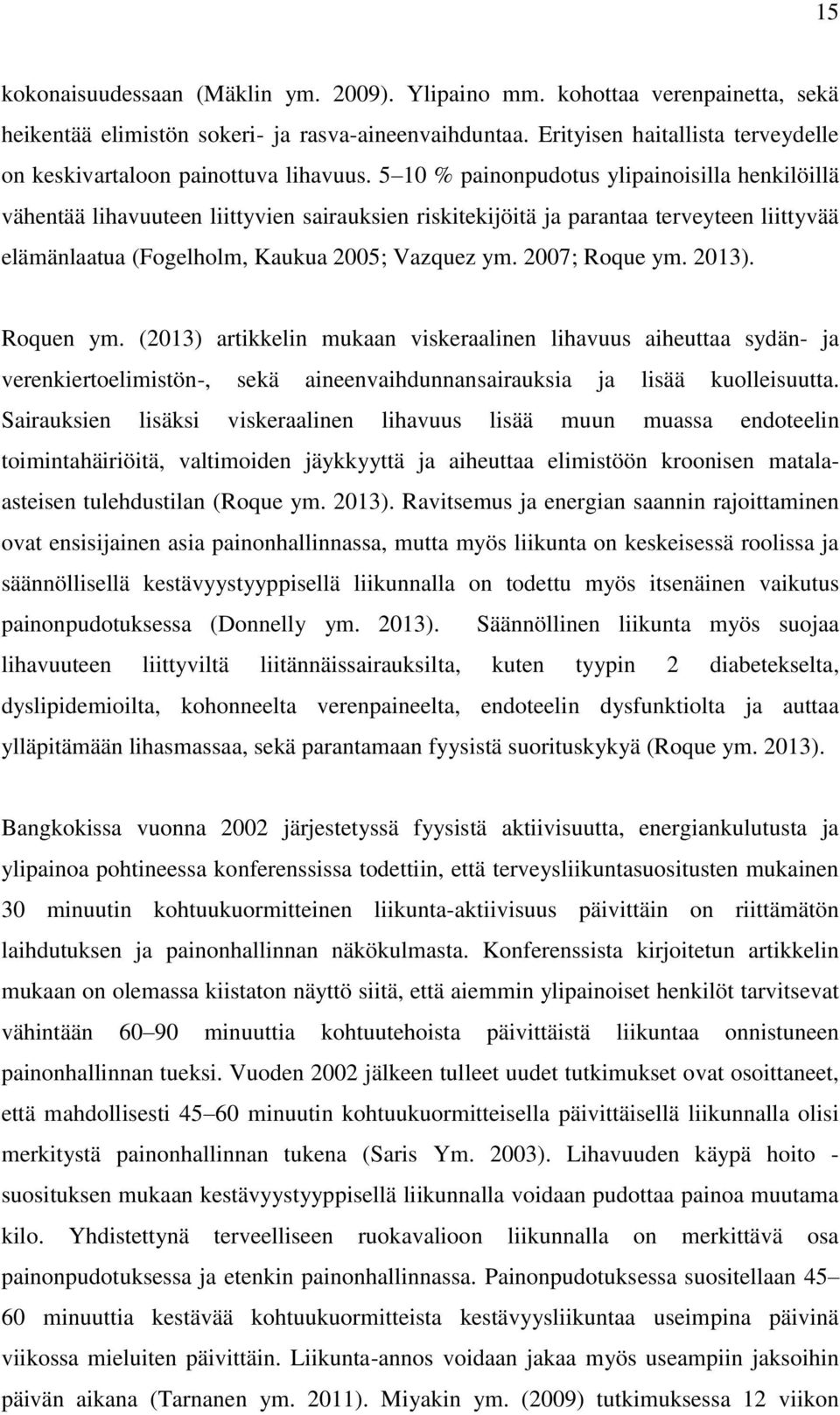 15

kokonaisuudessaan (Mäklin ym. 2009). Ylipaino mm. kohottaa verenpainetta, sekä heikentää elimistön sokeri- ja rasva-aineenvaihduntaa. Erityisen haitallista terveydelle on keskivartaloon painottuva lihavuus. 5 10 % painonpudotus ylipainoisilla henkilöillä vähentää lihavuuteen liittyvien sairauksien riskitekijöitä ja parantaa terveyteen liittyvää elämänlaatua (Fogelholm, Kaukua 2005; Vazquez ym. 2007; Roque ym. 2013).

Roquen ym. (2013) artikkelin mukaan viskeraalinen lihavuus aiheuttaa sydän- ja verenkiertoelimistön-, sekä aineenvaihdunnansairauksia ja lisää kuolleisuutta. Sairauksien lisäksi viskeraalinen lihavuus lisää muun muassa endoteelin toimintahäiriöitä, valtimoiden jäykkyyttä ja aiheuttaa elimistöön kroonisen matala-asteisen tulehdustilan (Roque ym. 2013). Ravitsemus ja energian saannin rajoittaminen ovat ensisijainen asia painonhallinnassa, mutta myös liikunta on keskeisessä roolissa ja säännöllisellä kestävyystyyppisellä liikunnalla on todettu myös itsenäinen vaikutus painonpudotuksessa (Donnelly ym. 2013). Säännöllinen liikunta myös suojaa lihavuuteen liittyviltä liitännäissairauksilta, kuten tyypin 2 diabetekselta, dyslipidemioilta, kohonneelta verenpaineelta, endoteelin dysfunktiolta ja auttaa ylläpitämään lihasmassaa, sekä parantamaan fyysistä suorituskykyä (Roque ym. 2013).

Bangkokissa vuonna 2002 järjestetyssä fyysistä aktiivisuutta, energiankulutusta ja ylipainoa pohtineessa konferenssissa todettiin, että terveysliikuntasuositusten mukainen 30 minuutin kohtuukuormitteinen liikunta-aktiivisuus päivittäin on riittämätön laihdutuksen ja painonhallinnan näkökulmasta. Konferenssista kirjoitetun artikkelin mukaan on olemassa kiistaton näyttö siitä, että aiemmin ylipainoiset henkilöt tarvitsevat vähintään 60 90 minuuttia kohtuutehoista päivittäistä liikuntaa onnistuneen painonhallinnan tueksi. Vuoden 2002 jälkeen tulleet uudet tutkimukset ovat osoittaneet, että mahdollisesti 45 60 minuutin kohtuukuormitteisella päivittäisellä liikunnalla olisi merkitystä painonhallinnan tukena (Saris Ym. 2003). Lihavuuden käypä hoito - suosituksen mukaan kestävyystyyppisellä liikunnalla voidaan pudottaa painoa muutama kilo. Yhdistettynä terveelliseen ruokavalioon liikunnalla on merkittävä osa painonpudotuksessa ja etenkin painonhallinnassa. Painonpudotuksessa suositellaan 45 60 minuuttia kestävää kohtuukuormitteista kestävyysliikuntaa useimpina päivinä viikossa mieluiten päivittäin. Liikunta-annos voidaan jakaa myös useampiin jaksoihin päivän aikana (Tarnanen ym. 2011). Miyakin ym. (2009) tutkimuksessa 12 viikon